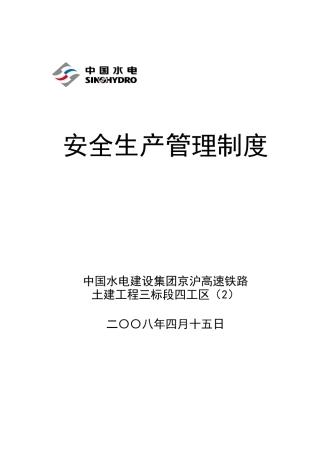 中国水电
SINOHYDRO

安全生产管理制度

中国水电建设集团京沪高速铁路
土建工程三标段四工区（2）

二〇〇八年四月十五日